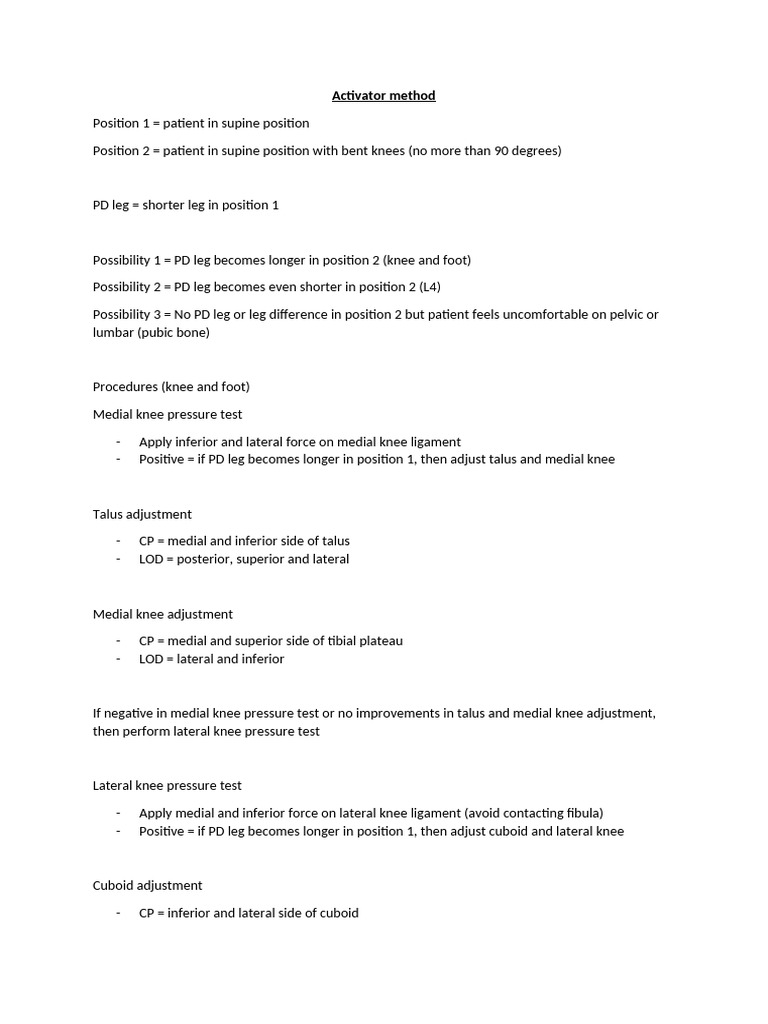 Activator method

Position 1 = patient in supine position

Position 2 = patient in supine position with bent knees (no more than 90 degrees)

PD leg = shorter leg in position 1

Possibility 1 = PD leg becomes longer in position 2 (knee and foot)

Possibility 2 = PD leg becomes even shorter in position 2 (L4)

Possibility 3 = No PD leg or leg difference in position 2 but patient feels uncomfortable on pelvic or lumbar (pubic bone)

Procedures (knee and foot)

Medial knee pressure test

- Apply inferior and lateral force on medial knee ligament
- Positive = if PD leg becomes longer in position 1, then adjust talus and medial knee

Talus adjustment

- CP = medial and inferior side of talus
- LOD = posterior, superior and lateral

Medial knee adjustment

- CP = medial and superior side of tibial plateau
- LOD = lateral and inferior

If negative in medial knee pressure test or no improvements in talus and medial knee adjustment, then perform lateral knee pressure test

Lateral knee pressure test

- Apply medial and inferior force on lateral knee ligament (avoid contacting fibula)
- Positive = if PD leg becomes longer in position 1, then adjust cuboid and lateral knee

Cuboid adjustment

- CP = inferior and lateral side of cuboid